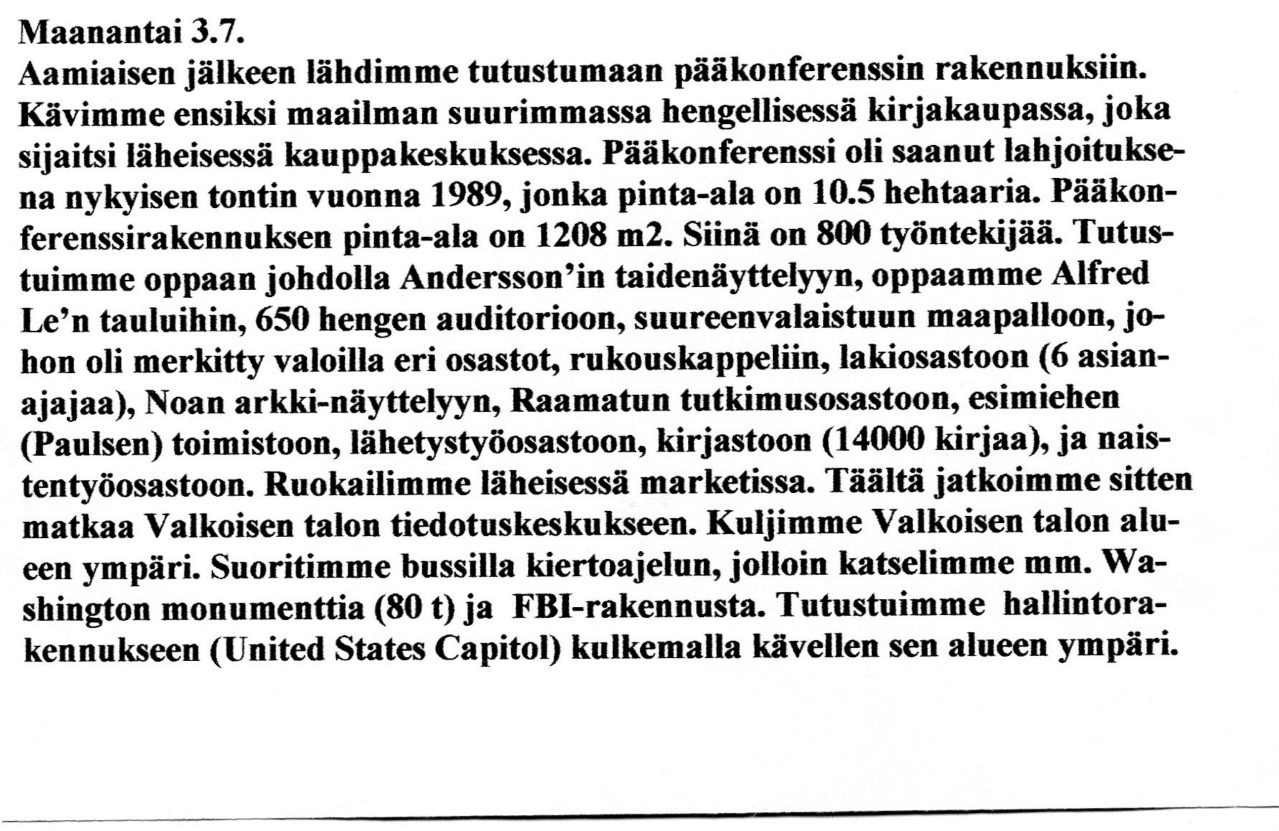 Maanantai 3.7.
Aamiaisen jälkeen lähdimme tutustumaan pääkonferenssin rakennuksiin. Kävimme ensiksi maailman suurimmassa hengellisessä kirjakaupassa, joka sijaitsi läheisessä kauppakeskuksessa. Pääkonferenssi oli saanut lahjoituksena nykyisen tontin vuonna 1989, jonka pinta-ala on 10.5 hehtaaria. Pääkonferenssirakennuksen pinta-ala on 1208 m2. Siinä on 800 työntekijää. Tutustuimme oppaan johdolla Andersson'in taidenäyttelyyn, oppaamme Alfred Le'n tauluihin, 650 hengen auditorioon, suureenvalaistuun maapalloon, johon oli merkitty valoilla eri osastot, rukouskappeliin, lakiosastoon (6 asianajajaa), Noan arkki-näyttelyyn, Raamatun tutkimusosastoon, esimiehen (Paulsen) toimistoon, lähetystyöosastoon, kirjastoon (14000 kirjaa), ja naistentyöosastoon. Ruokailimme läheisessä marketissa. Täältä jatkoimme sitten matkaa Valkoisen talon tiedotuskeskukseen. Kuljimme Valkoisen talon alueen ympäri. Suoritimme bussilla kiertoajelun, jolloin katselimme mm. Washington monumenttia (80 t) ja FBI-rakennusta. Tutustuimme hallintorakennukseen (United States Capitol) kulkemalla kävellen sen alueen ympäri.